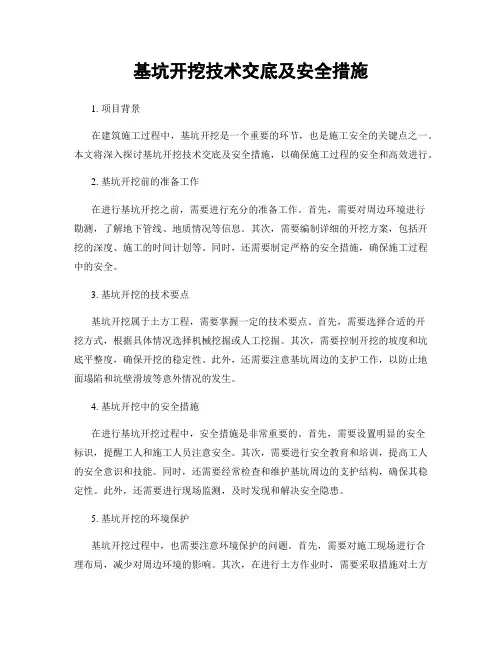 基坑开挖技术交底及安全措施

1. 项目背景

在建筑施工过程中，基坑开挖是一个重要的环节，也是施工安全的关键点之一。本文将深入探讨基坑开挖技术交底及安全措施，以确保施工过程的安全和高效进行。

2. 基坑开挖前的准备工作

在进行基坑开挖之前，需要进行充分的准备工作。首先，需要对周边环境进行勘测，了解地下管线、地质情况等信息。其次，需要编制详细的开挖方案，包括开挖的深度、施工的时间计划等。同时，还需要制定严格的安全措施，确保施工过程中的安全。

3. 基坑开挖的技术要点

基坑开挖属于土方工程，需要掌握一定的技术要点。首先，需要选择合适的开挖方式，根据具体情况选择机械挖掘或人工挖掘。其次，需要控制开挖的坡度和坑底平整度，确保开挖的稳定性。此外，还需要注意基坑周边的支护工作，以防止地面塌陷和坑壁滑坡等意外情况的发生。

4. 基坑开挖中的安全措施

在进行基坑开挖过程中，安全措施是非常重要的。首先，需要设置明显的安全标识，提醒工人和施工人员注意安全。其次，需要进行安全教育和培训，提高工人的安全意识和技能。同时，还需要经常检查和维护基坑周边的支护结构，确保其稳定性。此外，还需要进行现场监测，及时发现和解决安全隐患。

5. 基坑开挖的环境保护

基坑开挖过程中，也需要注意环境保护的问题。首先，需要对施工现场进行合理布局，减少对周边环境的影响。其次，在进行土方作业时，需要采取措施对土方